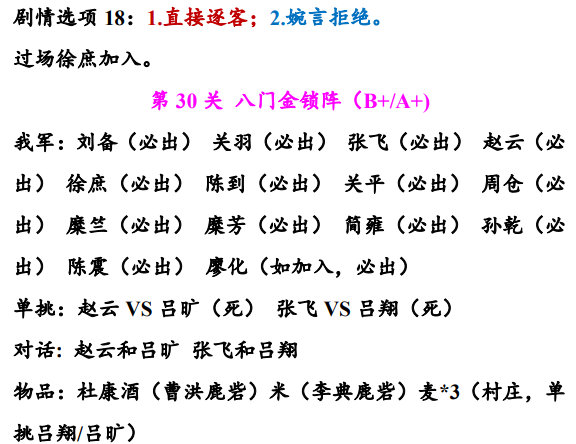 剧情选项18：1.直接逐客；2.婉言拒绝。

过场徐庶加入。

第30关 八门金锁阵（B+/A+)

我军：刘备（必出） 关羽（必出） 张飞（必出） 赵云（必出） 徐庶（必出） 陈到（必出） 关平（必出） 周仓（必出） 糜竺（必出） 糜芳（必出） 简雍（必出） 孙乾（必出） 陈震（必出） 廖化（如加入，必出）

单挑：赵云VS吕旷（死） 张飞VS吕翔（死）

对话：赵云和吕旷 张飞和吕翔

物品：杜康酒（曹洪鹿砦）米（李典鹿砦）麦*3（村庄，单挑吕翔/吕旷）